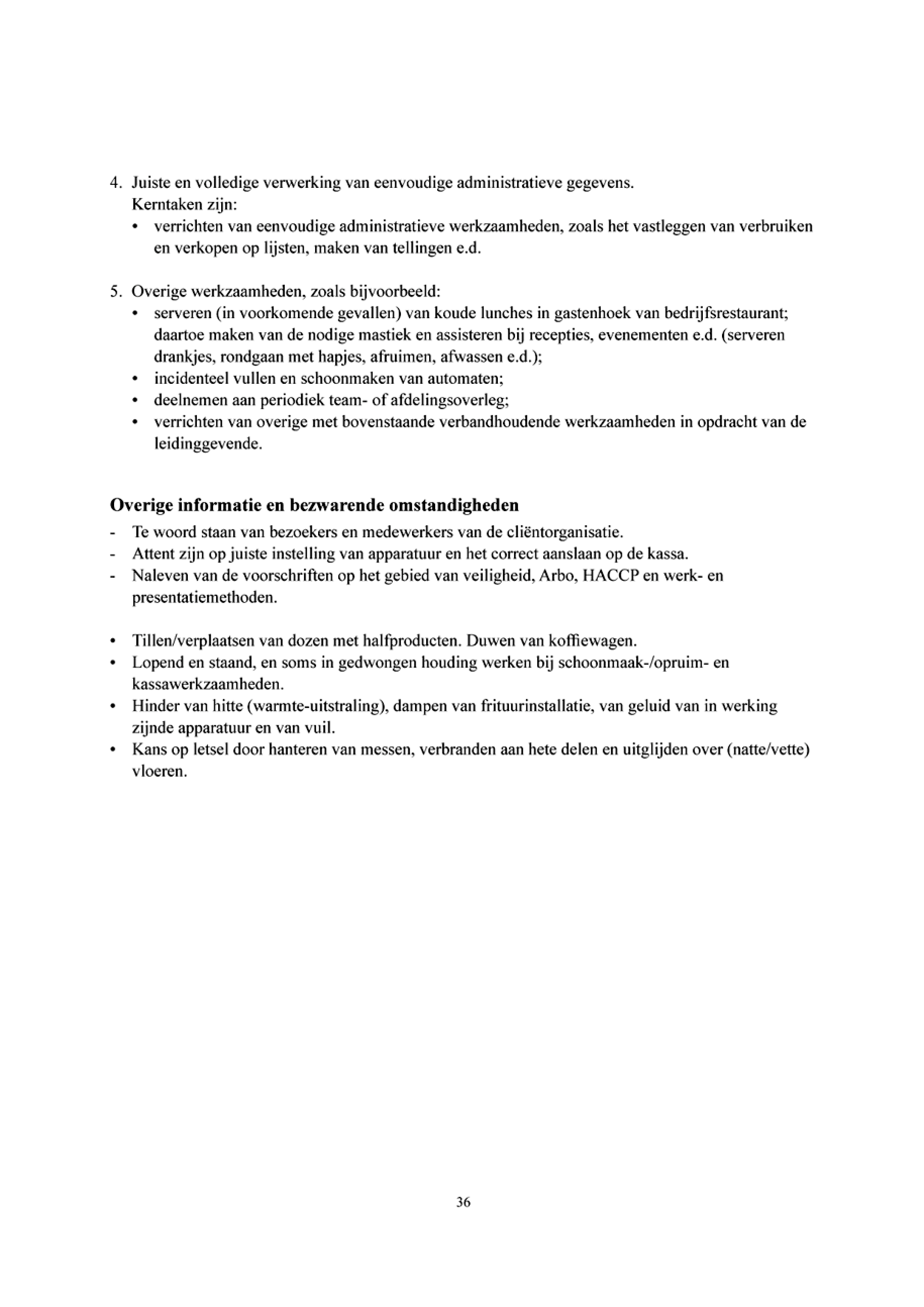 4. Juiste en volledige verwerking van eenvoudige administratieve gegevens.
Kerntaken zijn:
• verrichten van eenvoudige administratieve werkzaamheden, zoals het vastleggen van verbruiken en verkopen op lijsten, maken van tellingen e.d.

5. Overige werkzaamheden, zoals bijvoorbeeld:
• serveren (in voorkomende gevallen) van koude lunches in gastenhoek van bedrijfsrestaurant; daartoe maken van de nodige mastiek en assisteren bij recepties, evenementen e.d. (serveren drankjes, rondgaan met hapjes, afruimen, afwassen e.d.);
• incidenteel vullen en schoonmaken van automaten;
• deelnemen aan periodiek team- of afdelingsoverleg;
• verrichten van overige met bovenstaande verbandhoudende werkzaamheden in opdracht van de leidinggevende.

Overige informatie en bezwarende omstandigheden
- Te woord staan van bezoekers en medewerkers van de cliëntorganisatie.
- Attent zijn op juiste instelling van apparatuur en het correct aanslaan op de kassa.
- Naleven van de voorschriften op het gebied van veiligheid, Arbo, HACCP en werk- en presentatiemethoden.

• Tillen/verplaatsen van dozen met halfproducten. Duwen van koffiewagen.
• Lopend en staand, en soms in gedwongen houding werken bij schoonmaak-/opruim- en kassawerkzaamheden.
• Hinder van hitte (warmte-uitstraling), dampen van frituurinstallatie, van geluid van in werking zijnde apparatuur en van vuil.
• Kans op letsel door hanteren van messen, verbranden aan hete delen en uitglijden over (natte/vette) vloeren.

36